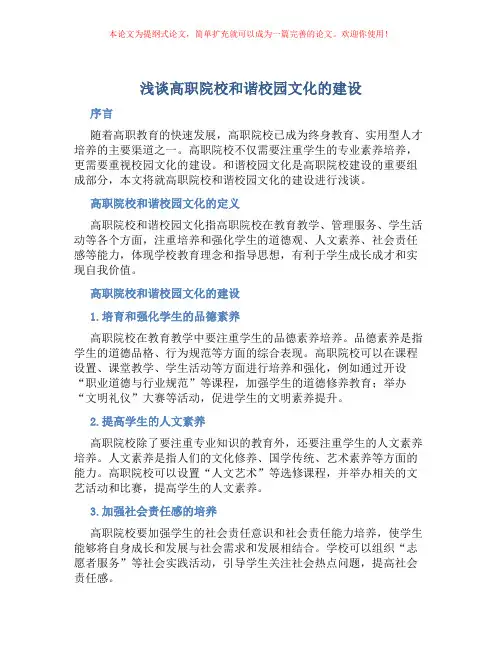 本论文为提纲式论文，简单扩充就可以成为一篇完善的论文。欢迎你使用！

浅谈高职院校和谐校园文化的建设

序言

随着高职教育的快速发展，高职院校已成为终身教育、实用型人才培养的主要渠道之一。高职院校不仅需要注重学生的专业素养培养，更需要重视校园文化的建设。和谐校园文化是高职院校建设的重要组成部分，本文将就高职院校和谐校园文化的建设进行浅谈。

高职院校和谐校园文化的定义

高职院校和谐校园文化指高职院校在教育教学、管理服务、学生活动等各个方面，注重培养和强化学生的道德观、人文素养、社会责任感等能力，体现学校教育理念和指导思想，有利于学生成长成才和实现自我价值。

高职院校和谐校园文化的建设

1. 培育和强化学生的品德素养

高职院校在教育教学中要注重学生的品德素养培养。品德素养是指学生的道德品格、行为规范等方面的综合表现。高职院校可以在课程设置、课堂教学、学生活动等方面进行培养和强化，例如通过开设“职业道德与行业规范”等课程，加强学生的道德修养教育；举办“文明礼仪”大赛等活动，促进学生的文明素养提升。

2. 提高学生的人文素养

高职院校除了要注重专业知识的教育外，还要注重学生的人文素养培养。人文素养是指人们的文化修养、国学传统、艺术素养等方面的能力。高职院校可以设置“人文艺术”等选修课程，并举办相关的文艺活动和比赛，提高学生的人文素养。

3. 加强社会责任感的培养

高职院校要加强学生的社会责任意识和社会责任能力培养，使学生能够将自身成长和发展与社会需求和发展相结合。学校可以组织“志愿者服务”等社会实践活动，引导学生关注社会热点问题，提高社会责任感。